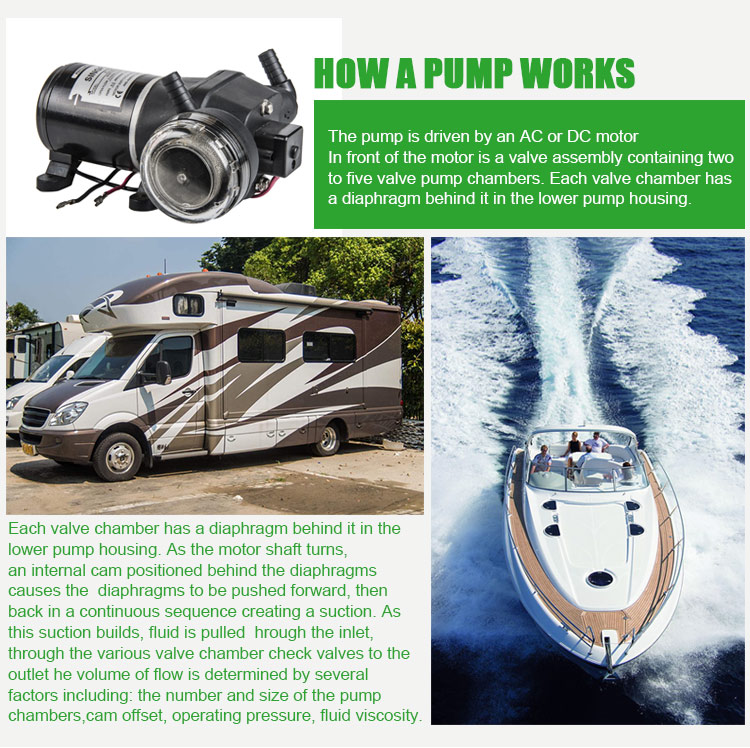 HOW A PUMP WORKS

The pump is driven by an AC or DC motor
In front of the motor is a valve assembly containing two to five valve pump chambers. Each valve chamber has a diaphragm behind it in the lower pump housing.

Each valve chamber has a diaphragm behind it in the lower pump housing. As the motor shaft turns, an internal cam positioned behind the diaphragms causes the diaphragms to be pushed forward, then back in a continuous sequence creating a suction. As this suction builds, fluid is pulled hrough the inlet, through the various valve chamber check valves to the outlet he volume of flow is determined by several factors including: the number and size of the pump chambers,cam offset, operating pressure, fluid viscosity.